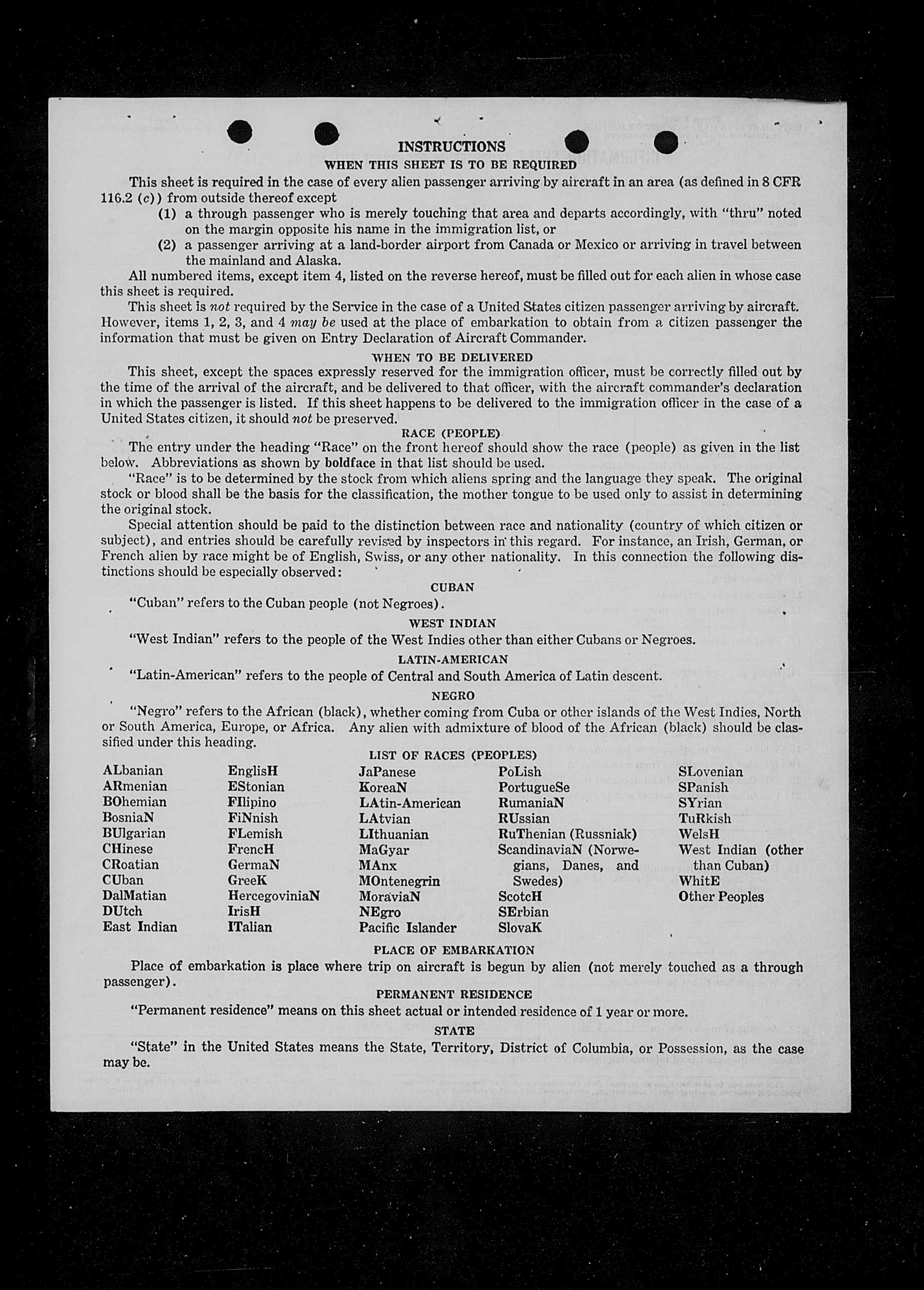 INSTRUCTIONS
WHEN THIS SHEET IS TO BE REQUIRED

This sheet is required in the case of every alien passenger arriving by aircraft in an area (as defined in 8 CFR 116.2 (c)) from outside thereof except
(1) a through passenger who is merely touching that area and departs accordingly, with "thru" noted on the margin opposite his name in the immigration list, or
(2) a passenger arriving at a land-border airport from Canada or Mexico or arriving in travel between the mainland and Alaska.

All numbered items, except item 4, listed on the reverse hereof, must be filled out for each alien in whose case this sheet is required.

This sheet is not required by the Service in the case of a United States citizen passenger arriving by aircraft. However, items 1, 2, 3, and 4 may be used at the place of embarkation to obtain from a citizen passenger the information that must be given on Entry Declaration of Aircraft Commander.

WHEN TO BE DELIVERED

This sheet, except the spaces expressly reserved for the immigration officer, must be correctly filled out by the time of the arrival of the aircraft, and be delivered to that officer, with the aircraft commander's declaration in which the passenger is listed. If this sheet happens to be delivered to the immigration officer in the case of a United States citizen, it should not be preserved.

RACE (PEOPLE)

The entry under the heading "Race" on the front hereof should show the race (people) as given in the list below. Abbreviations as shown by boldface in that list should be used.

"Race" is to be determined by the stock from which aliens spring and the language they speak. The original stock or blood shall be the basis for the classification, the mother tongue to be used only to assist in determining the original stock.

Special attention should be paid to the distinction between race and nationality (country of which citizen or subject), and entries should be carefully revised by inspectors in this regard. For instance, an Irish, German, or French alien by race might be of English, Swiss, or any other nationality. In this connection the following distinctions should be especially observed:

CUBAN

"Cuban" refers to the Cuban people (not Negroes).

WEST INDIAN

"West Indian" refers to the people of the West Indies other than either Cubans or Negroes.

LATIN-AMERICAN

"Latin-American" refers to the people of Central and South America of Latin descent.

NEGRO

"Negro" refers to the African (black), whether coming from Cuba or other islands of the West Indies, North or South America, Europe, or Africa. Any alien with admixture of blood of the African (black) should be classified under this heading.

LIST OF RACES (PEOPLES)

ALbanian
ARmenian
BOhemian
BosniaN
BUlgarian
CHinese
CRoatian
CUban
DalMatian
DUtch
East Indian

EnglisH
EStonian
FIlipino
FiNnish
FLemish
FrencH
GermaN
GreeK
HercegoviniaN
IrisH
ITalian

JaPanese
KoreaN
LAtin-American
LAtvian
LIthuanian
MaGyar
MAnx
MOntenegrin
MoraviaN
NEgro
Pacific Islander

PoLish
PortugueSe
RumaniaN
RUssian
RuThenian (Russniak)
ScandinaviaN (Norwegians, Danes, and Swedes)
ScotcH
SErbian
SlovaK

SLovenian
SPanish
SYrian
TuRkish
WelsH
West Indian (other than Cuban)
WhitE
Other Peoples

PLACE OF EMBARKATION

Place of embarkation is place where trip on aircraft is begun by alien (not merely touched as a through passenger).

PERMANENT RESIDENCE

"Permanent residence" means on this sheet actual or intended residence of 1 year or more.

STATE

"State" in the United States means the State, Territory, District of Columbia, or Possession, as the case may be.